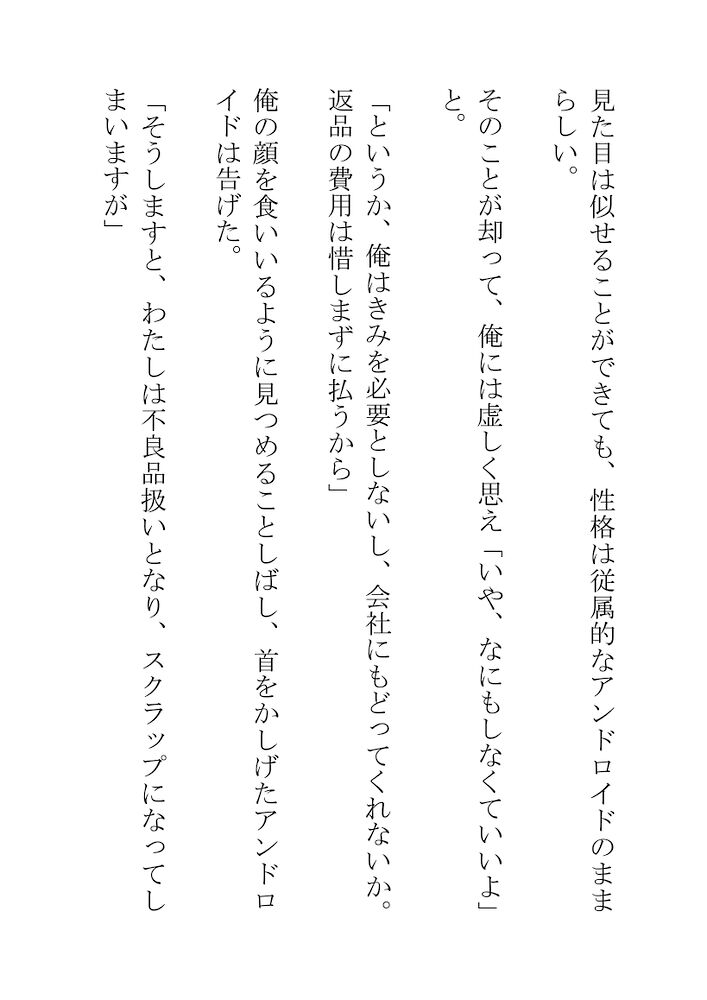 見た目は似せることができても、性格は従属的なアンドロイドのままらしい。

そのことが却って、俺には虚しく思え「いや、なにもしなくていいよ」と。

「というか、俺はきみを必要としないし、会社にもどってくれないか。返品の費用は惜しまずに払うから」

俺の顔を食いいるように見つめることしばし、首をかしげたアンドロイドは告げた。

「そうしますと、わたしは不良品扱いとなり、スクラップになってしまいますが」